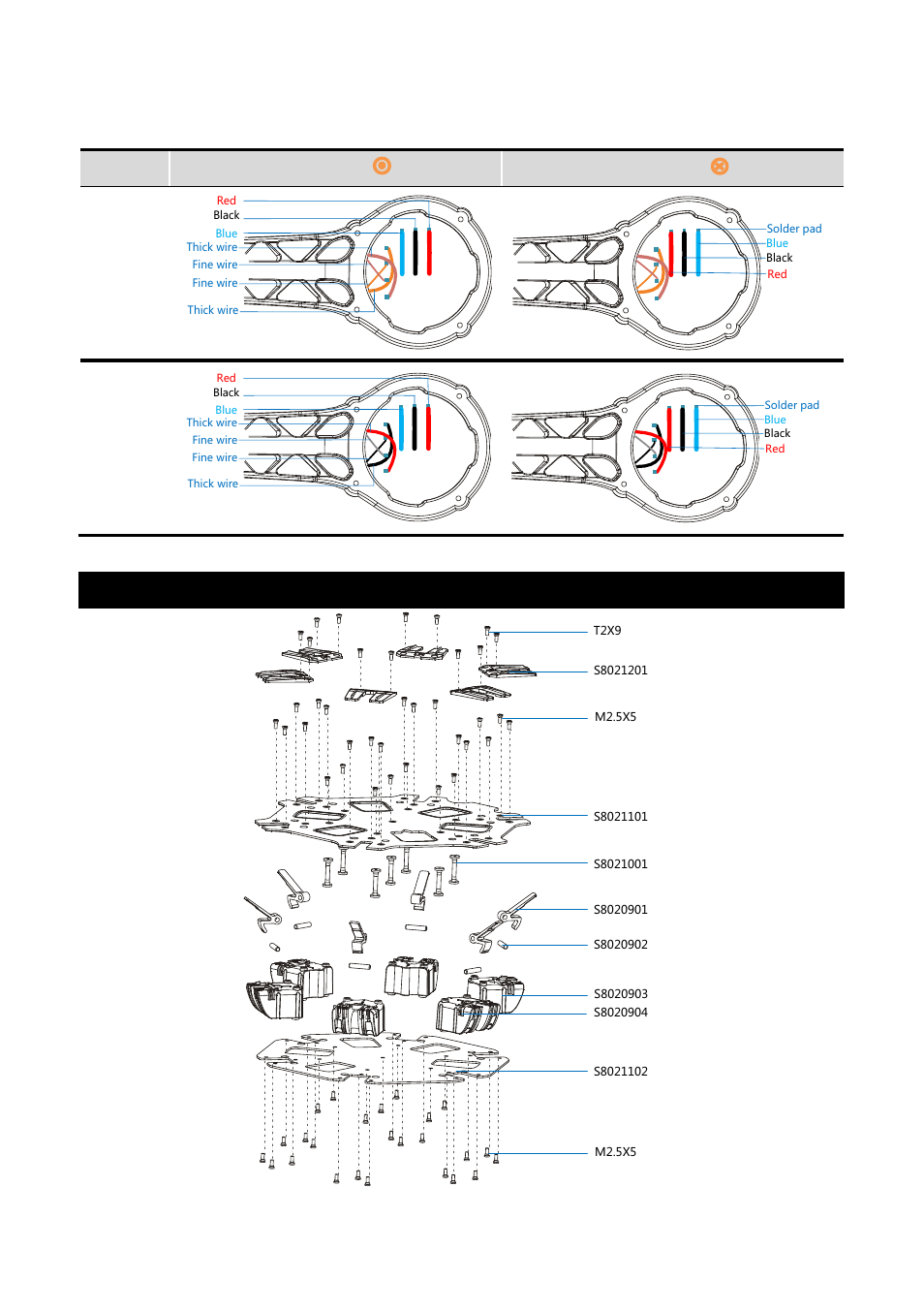 Red
Black
Blue
Thick wire
Fine wire
Fine wire
Thick wire

Solder pad
Blue
Black
Red

Red
Black
Blue
Thick wire
Fine wire
Fine wire
Thick wire

Solder pad
Blue
Black
Red

T2X9
S8021201
M2.5X5
S8021101
S8021001
S8020901
S8020902
S8020903
S8020904
S8021102
M2.5X5